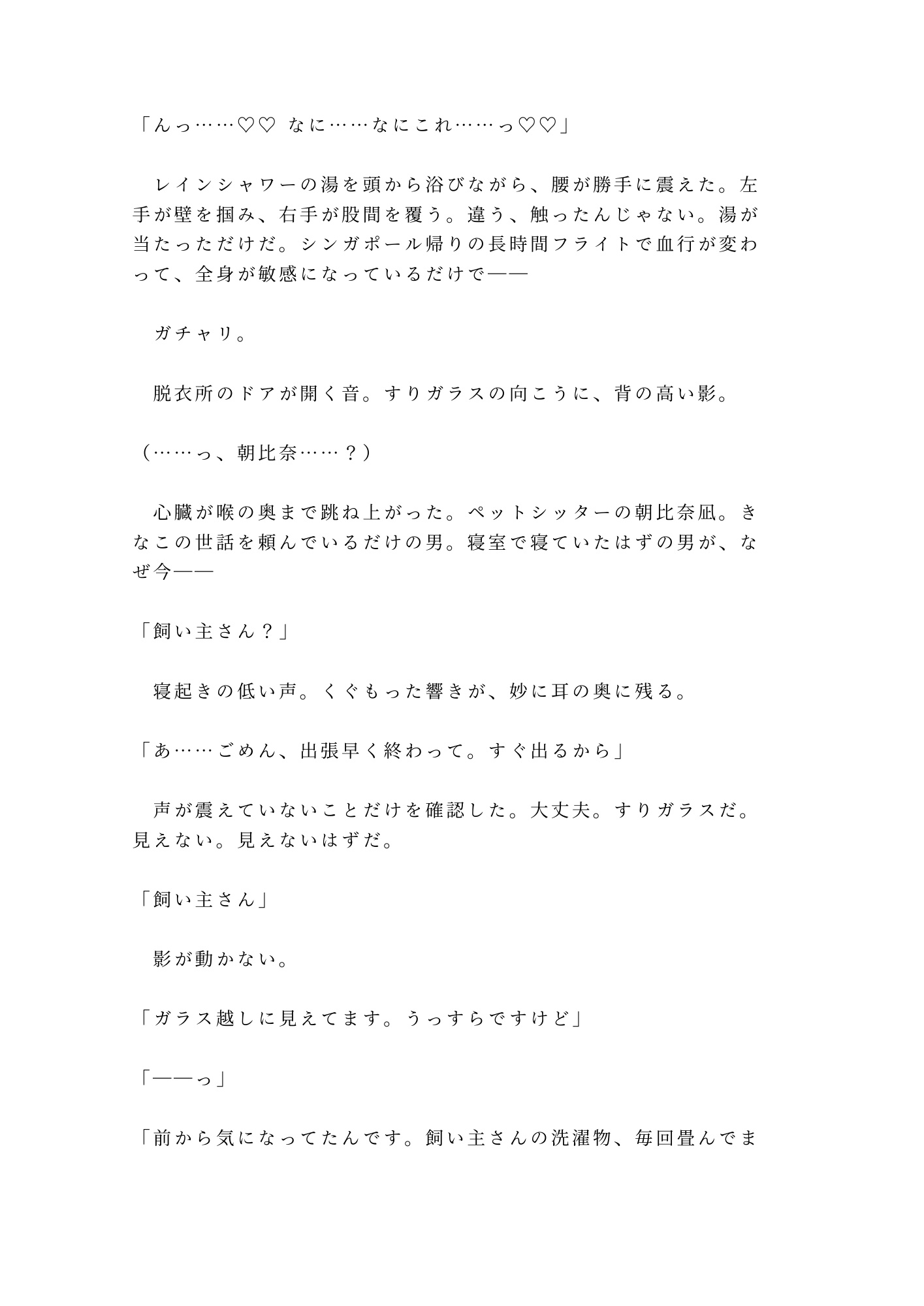 「んっ……♡♡ なに……なにこれ……っ♡♡」

　レインシャワーの湯を頭から浴びながら、腰が勝手に震えた。左手が壁を掴み、右手が股間を覆う。違う、触ったんじゃない。湯が当たっただけだ。シンガポール帰りの長時間フライトで血行が変わって、全身が敏感になっているだけで——

　ガチャリ。

　脱衣所のドアが開く音。すりガラスの向こうに、背の高い影。

（……っ、朝比奈……？）

　心臓が喉の奥まで跳ね上がった。ペットシッターの朝比奈凪。きなこの世話を頼んでいるだけの男。寝室で寝ていたはずの男が、なぜ今——

「飼い主さん？」

　寝起きの低い声。くぐもった響きが、妙に耳の奥に残る。

「あ……ごめん、出張早く終わって。すぐ出るから」

　声が震えていないことだけを確認した。大丈夫。すりガラスだ。見えない。見えないはずだ。

「飼い主さん」

　影が動かない。

「ガラス越しに見えてます。うっすらですけど」

「——っ」

「前から気になってたんです。飼い主さんの洗濯物、毎回畳んでま